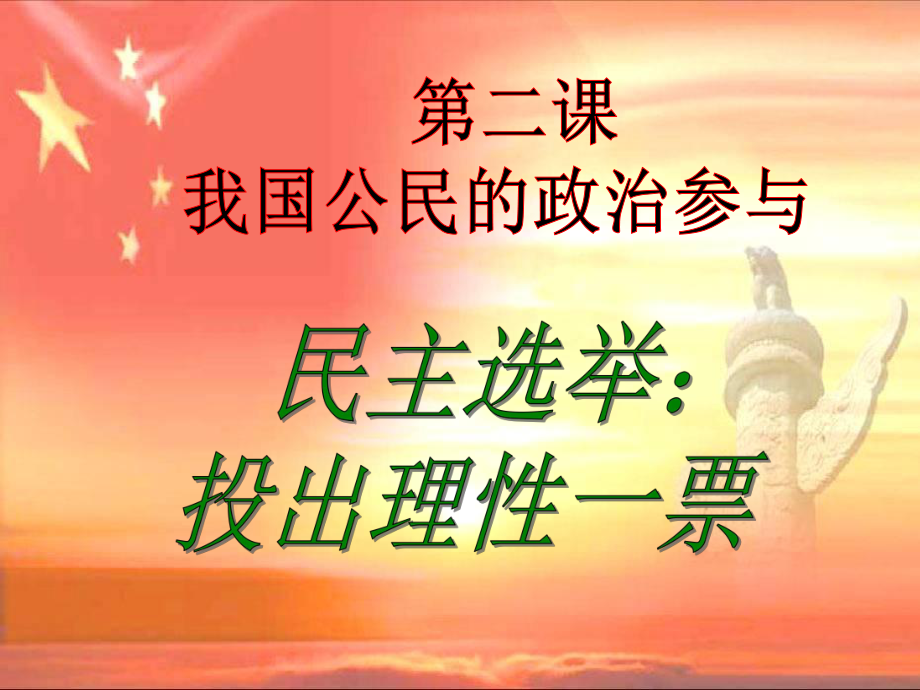 第二课
我国公民的政治参与

民主选举:
投出理性一票